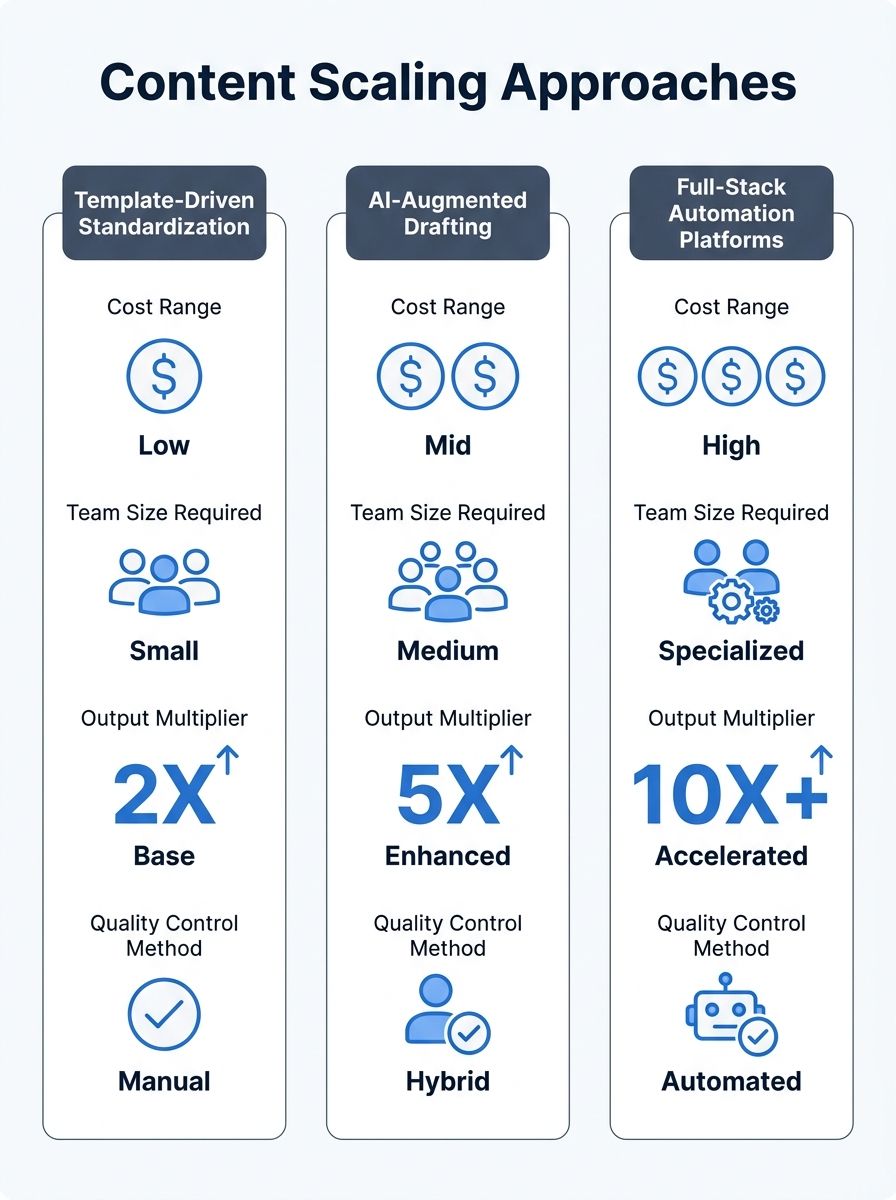 Content Scaling Approaches

Template-Driven Standardization

Cost Range

$

Low

Team Size Required

Small

Output Multiplier

2X

Base

Quality Control Method

Manual

AI-Augmented Drafting

Cost Range

$ $

Mid

Team Size Required

Medium

Output Multiplier

5X

Enhanced

Quality Control Method

Hybrid

Full-Stack Automation Platforms

Cost Range

$ $ $

High

Team Size Required

Specialized

Output Multiplier

10X+

Accelerated

Quality Control Method

Automated